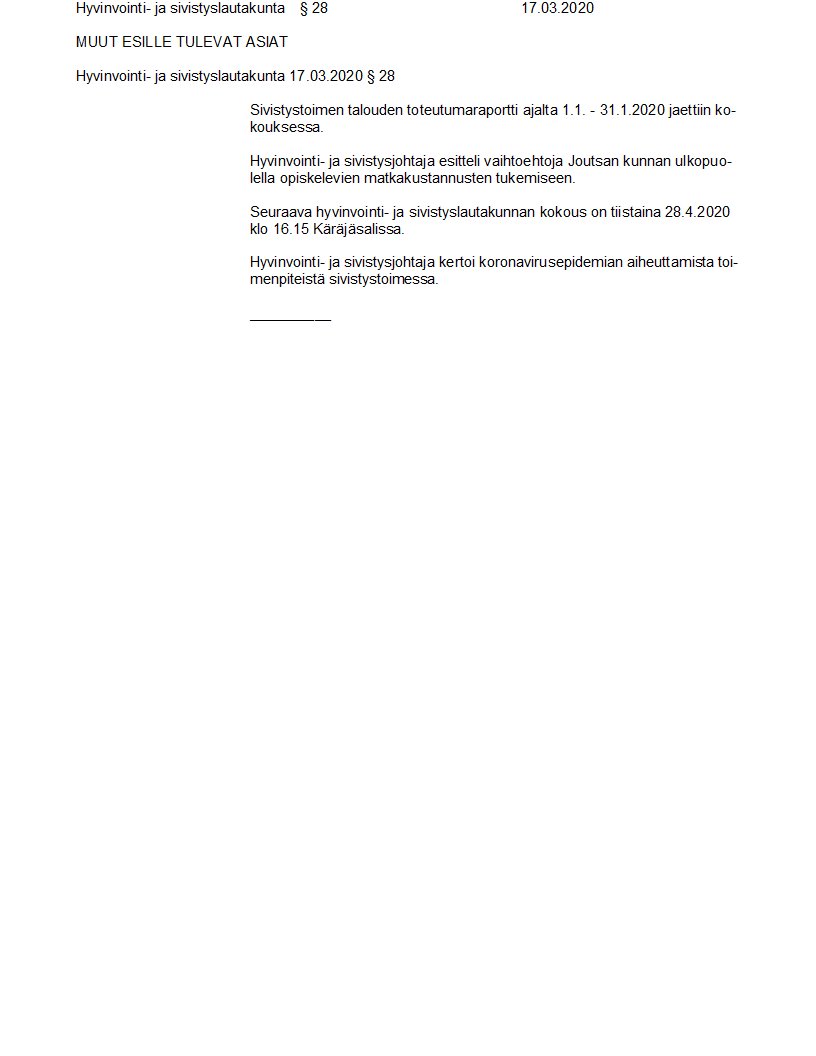 Hyvinvointi- ja sivistyslautakunta § 28 17.03.2020

MUUT ESILLE TULEVAT ASIAT

Hyvinvointi- ja sivistyslautakunta 17.03.2020 § 28

Sivistystoimen talouden toteutumaraportti ajalta 1.1. - 31.1.2020 jaettiin kokouksessa.

Hyvinvointi- ja sivistysjohtaja esitteli vaihtoehtoja Joutsan kunnan ulkopuolella opiskelevien matkakustannusten tukemiseen.

Seuraava hyvinvointi- ja sivistyslautakunnan kokous on tiistaina 28.4.2020 klo 16.15 Käräjäsalissa.

Hyvinvointi- ja sivistysjohtaja kertoi koronavirusepidemian aiheuttamista toimenpiteistä sivistystoimessa.

__________